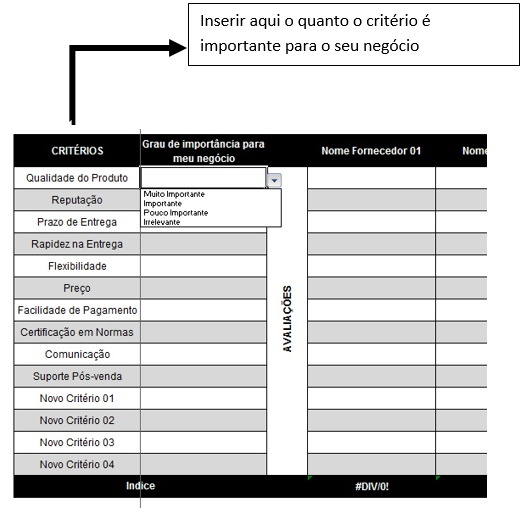 Inserir aqui o quanto o critério é importante para o seu negócio

| CRITÉRIOS | Grau de importância para meu negócio | | Nome Fornecedor 01 | Nome |
|---|---|---|---|---|
| Qualidade do Produto | | AVALIAÇÕES | | |
| Reputação | | | | |
| Prazo de Entrega | | | | |
| Rapidez na Entrega | | | | |
| Flexibilidade | | | | |
| Preço | | | | |
| Facilidade de Pagamento | | | | |
| Certificação em Normas | | | | |
| Comunicação | | | | |
| Suporte Pós-venda | | | | |
| Novo Critério 01 | | | | |
| Novo Critério 02 | | | | |
| Novo Critério 03 | | | | |
| Novo Critério 04 | | | | |
| Indice | | | #DIV/0! | |

Muito Importante
Importante
Pouco Importante
Irrelevante